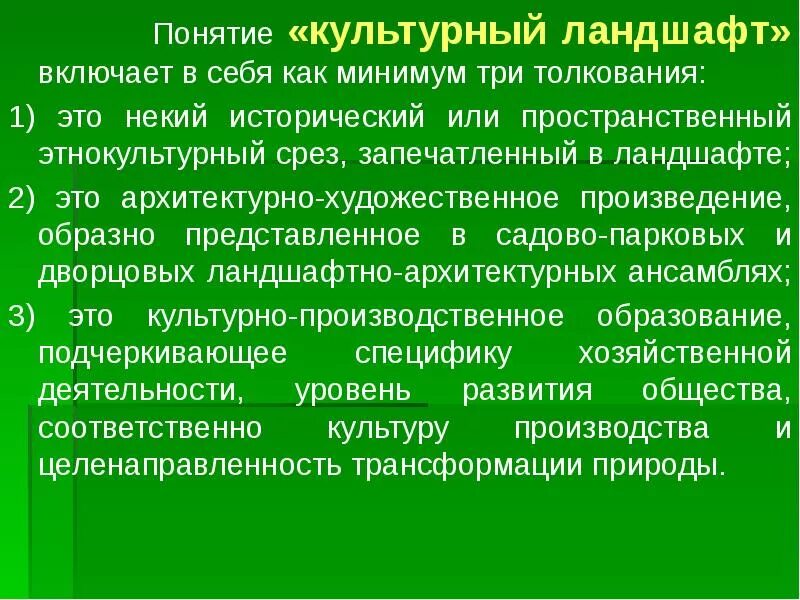 Понятие «культурный ландшафт» включает в себя как минимум три толкования:

1) это некий исторический или пространственный этнокультурный срез, запечатленный в ландшафте;

2) это архитектурно-художественное произведение, образно представленное в садово-парковых и дворцовых ландшафтно-архитектурных ансамблях;

3) это культурно-производственное образование, подчеркивающее специфику хозяйственной деятельности, уровень развития общества, соответственно культуру производства и целенаправленность трансформации природы.